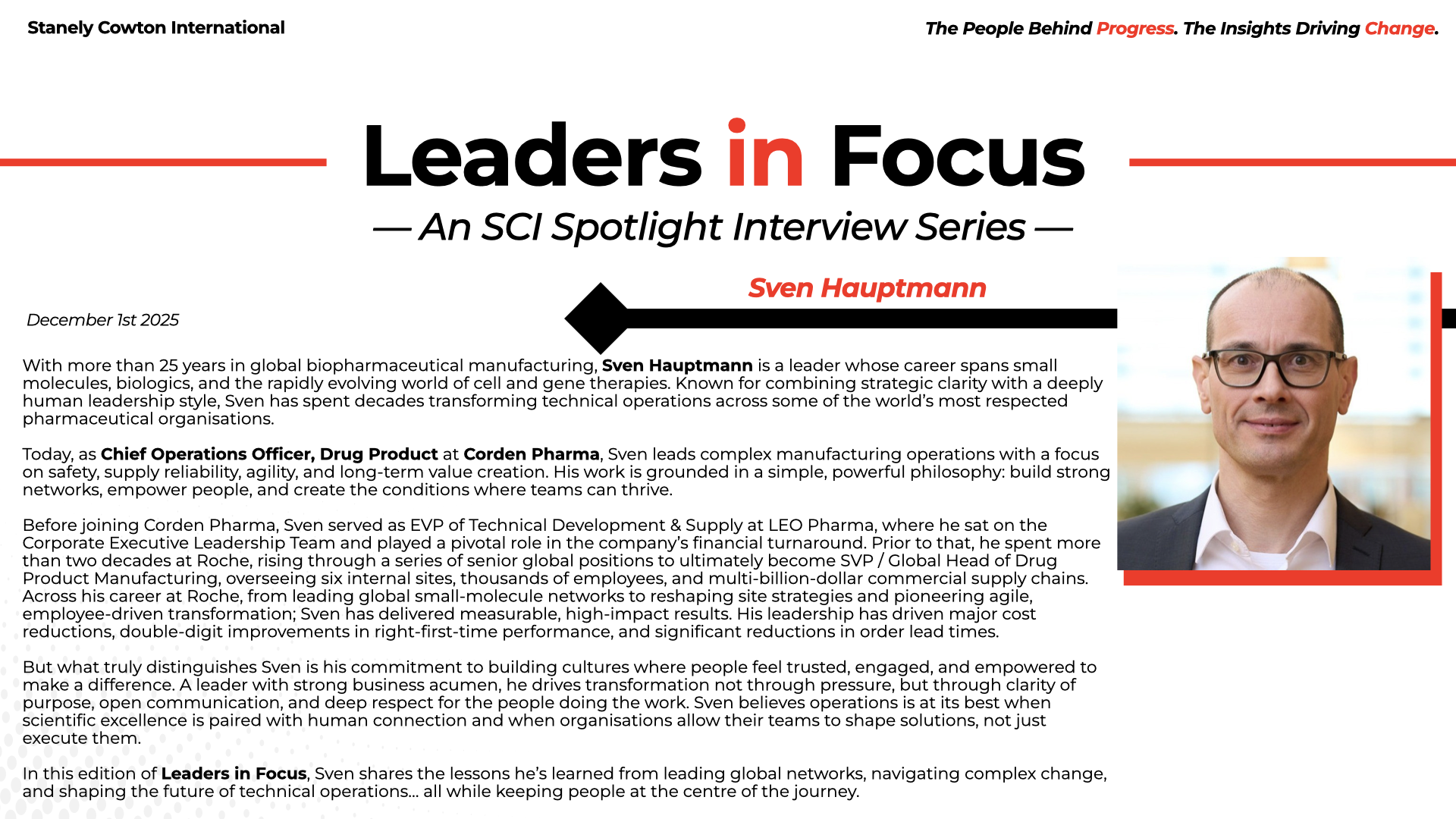 Stanely Cowton International

The People Behind Progress. The Insights Driving Change.

Leaders in Focus

— An SCI Spotlight Interview Series —

Sven Hauptmann

December 1st 2025

With more than 25 years in global biopharmaceutical manufacturing, Sven Hauptmann is a leader whose career spans small molecules, biologics, and the rapidly evolving world of cell and gene therapies. Known for combining strategic clarity with a deeply human leadership style, Sven has spent decades transforming technical operations across some of the world's most respected pharmaceutical organisations.

Today, as Chief Operations Officer, Drug Product at Corden Pharma, Sven leads complex manufacturing operations with a focus on safety, supply reliability, agility, and long-term value creation. His work is grounded in a simple, powerful philosophy: build strong networks, empower people, and create the conditions where teams can thrive.

Before joining Corden Pharma, Sven served as EVP of Technical Development & Supply at LEO Pharma, where he sat on the Corporate Executive Leadership Team and played a pivotal role in the company's financial turnaround. Prior to that, he spent more than two decades at Roche, rising through a series of senior global positions to ultimately become SVP / Global Head of Drug Product Manufacturing, overseeing six internal sites, thousands of employees, and multi-billion-dollar commercial supply chains. Across his career at Roche, from leading global small-molecule networks to reshaping site strategies and pioneering agile, employee-driven transformation; Sven has delivered measurable, high-impact results. His leadership has driven major cost reductions, double-digit improvements in right-first-time performance, and significant reductions in order lead times.

But what truly distinguishes Sven is his commitment to building cultures where people feel trusted, engaged, and empowered to make a difference. A leader with strong business acumen, he drives transformation not through pressure, but through clarity of purpose, open communication, and deep respect for the people doing the work. Sven believes operations is at its best when scientific excellence is paired with human connection and when organisations allow their teams to shape solutions, not just execute them.

In this edition of Leaders in Focus, Sven shares the lessons he's learned from leading global networks, navigating complex change, and shaping the future of technical operations... all while keeping people at the centre of the journey.